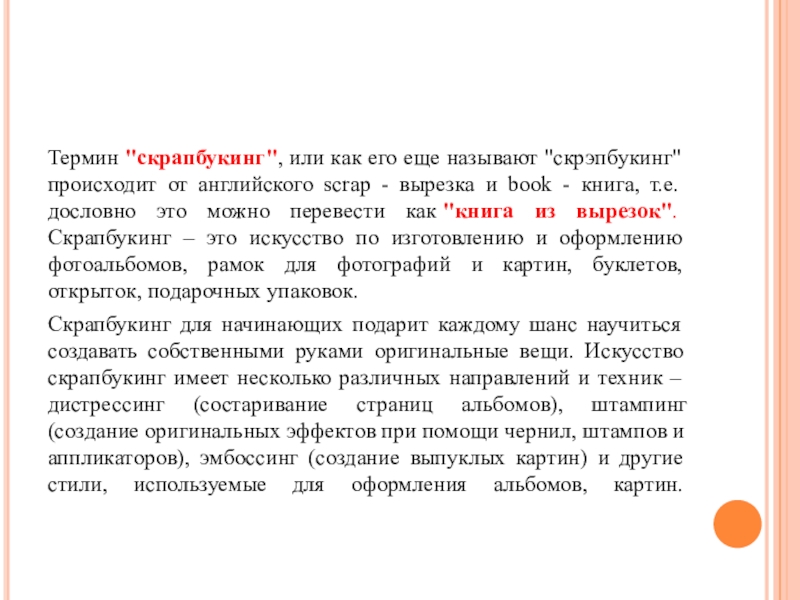 Термин "скрапбукинг", или как его еще называют "скрэпбукинг" происходит от английского scrap - вырезка и book - книга, т.е. дословно это можно перевести как "книга из вырезок". Скрапбукинг – это искусство по изготовлению и оформлению фотоальбомов, рамок для фотографий и картин, буклетов, открыток, подарочных упаковок.

Скрапбукинг для начинающих подарит каждому шанс научиться создавать собственными руками оригинальные вещи. Искусство скрапбукинг имеет несколько различных направлений и техник – дистрессинг (состаривание страниц альбомов), штампинг (создание оригинальных эффектов при помощи чернил, штампов и аппликаторов), эмбоссинг (создание выпуклых картин) и другие стили, используемые для оформления альбомов, картин.